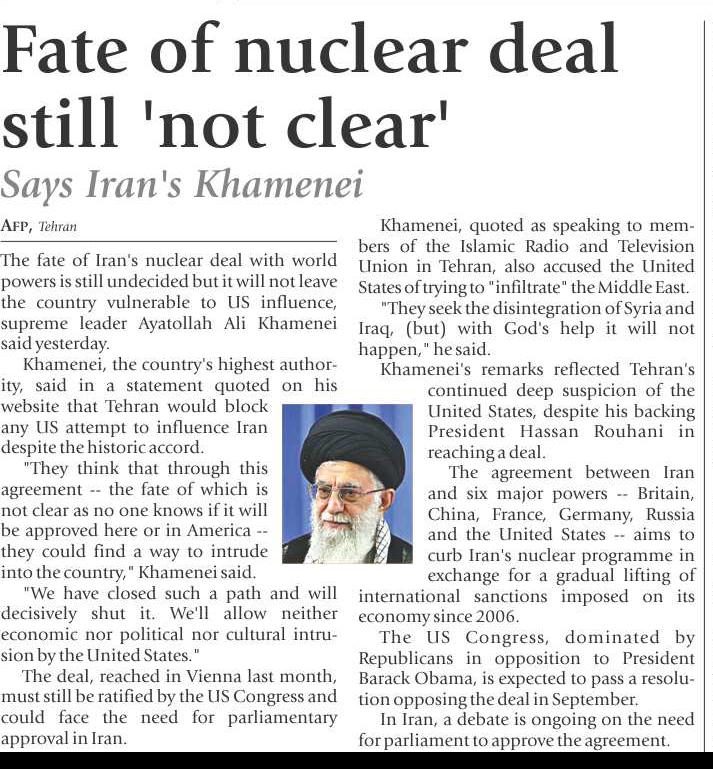 Fate of nuclear deal still 'not clear'

Says Iran's Khamenei

AFP, Tehran

The fate of Iran's nuclear deal with world powers is still undecided but it will not leave the country vulnerable to US influence, supreme leader Ayatollah Ali Khamenei said yesterday.

Khamenei, the country's highest authority, said in a statement quoted on his website that Tehran would block any US attempt to influence Iran despite the historic accord.

"They think that through this agreement -- the fate of which is not clear as no one knows if it will be approved here or in America -- they could find a way to intrude into the country," Khamenei said.

"We have closed such a path and will decisively shut it. We'll allow neither economic nor political nor cultural intrusion by the United States."

The deal, reached in Vienna last month, must still be ratified by the US Congress and could face the need for parliamentary approval in Iran.

Khamenei, quoted as speaking to members of the Islamic Radio and Television Union in Tehran, also accused the United States of trying to "infiltrate" the Middle East.

"They seek the disintegration of Syria and Iraq, (but) with God's help it will not happen," he said.

Khamenei's remarks reflected Tehran's continued deep suspicion of the United States, despite his backing President Hassan Rouhani in reaching a deal.

The agreement between Iran and six major powers -- Britain, China, France, Germany, Russia and the United States -- aims to curb Iran's nuclear programme in exchange for a gradual lifting of international sanctions imposed on its economy since 2006.

The US Congress, dominated by Republicans in opposition to President Barack Obama, is expected to pass a resolution opposing the deal in September.

In Iran, a debate is ongoing on the need for parliament to approve the agreement.